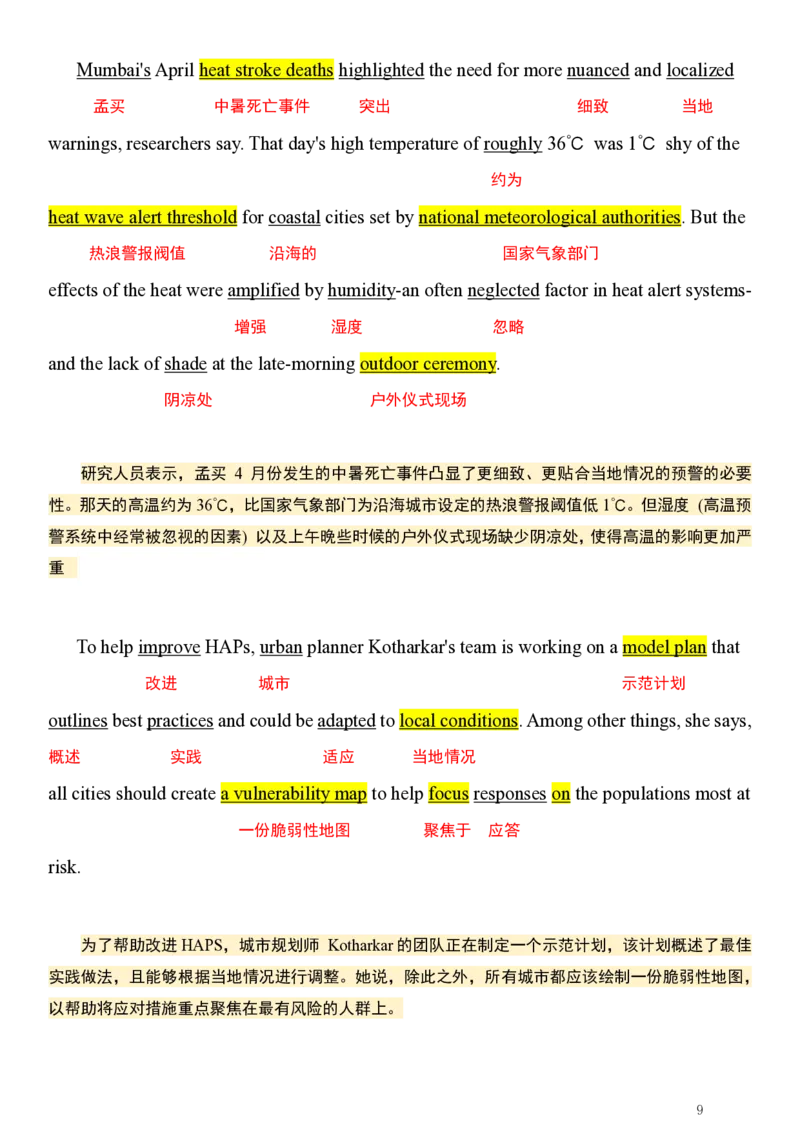 Mumbai's April heat stroke deaths highlighted the need for more nuanced and localized

孟买 中暑死亡事件 突出 细致 当地

warnings, researchers say. That day's high temperature of roughly 36°C was 1°C shy of the

约为

heat wave alert threshold for coastal cities set by national meteorological authorities. But the

热浪警报阀值 沿海的 国家气象部门

effects of the heat were amplified by humidity-an often neglected factor in heat alert systems-

增强 湿度 忽略

and the lack of shade at the late-morning outdoor ceremony.

阴凉处 户外仪式现场

研究人员表示，孟买 4 月份发生的中暑死亡事件凸显了更细致、更贴合当地情况的预警的必要性。那天的高温约为 36°C，比国家气象部门为沿海城市设定的热浪警报阈值低 1°C。但湿度（高温预警系统中经常被忽视的因素）以及上午晚些时候的户外仪式现场缺少阴凉处，使得高温的影响更加严重

To help improve HAPs, urban planner Kotharkar's team is working on a model plan that

改进 城市 示范计划

outlines best practices and could be adapted to local conditions. Among other things, she says,

概述 实践 适应 当地情况

all cities should create a vulnerability map to help focus responses on the populations most at

一份脆弱性地图 聚焦于 应答

risk.

为了帮助改进 HAPS，城市规划师 Kotharkar 的团队正在制定一个示范计划，该计划概述了最佳实践做法，且能够根据当地情况进行调整。她说，除此之外，所有城市都应该绘制一份脆弱性地图，以帮助将应对措施重点聚焦在最有风险的人群上。

9